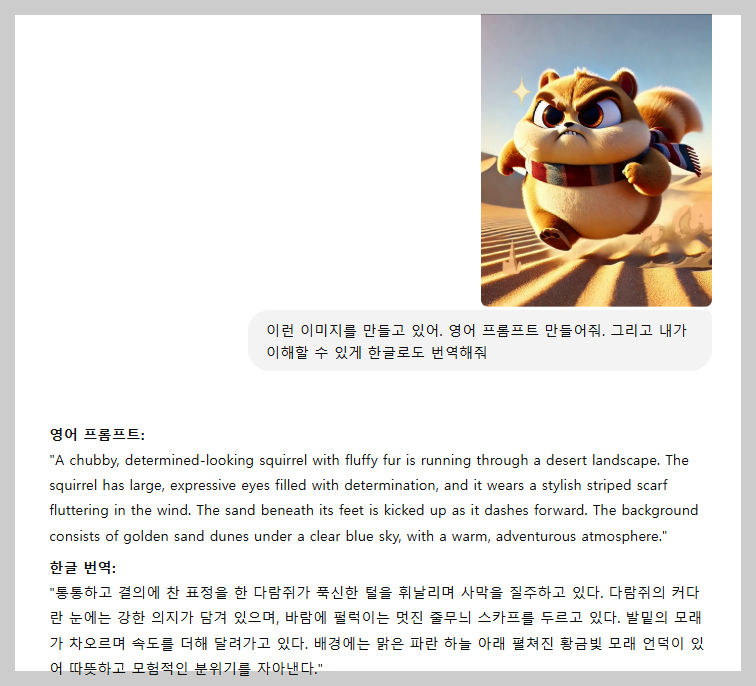 이런 이미지를 만들고 있어. 영어 프롬프트 만들어줘. 그리고 내가 이해할 수 있게 한글로도 번역해줘

**영어 프롬프트:**
"A chubby, determined-looking squirrel with fluffy fur is running through a desert landscape. The squirrel has large, expressive eyes filled with determination, and it wears a stylish striped scarf fluttering in the wind. The sand beneath its feet is kicked up as it dashes forward. The background consists of golden sand dunes under a clear blue sky, with a warm, adventurous atmosphere."

**한글 번역:**
"통통하고 결의에 찬 표정을 한 다람쥐가 푹신한 털을 휘날리며 사막을 질주하고 있다. 다람쥐의 커다란 눈에는 강한 의지가 담겨 있으며, 바람에 펄럭이는 멋진 줄무늬 스카프를 두르고 있다. 발밑의 모래가 차오르며 속도를 더해 달려가고 있다. 배경에는 맑은 파란 하늘 아래 펼쳐진 황금빛 모래 언덕이 있어 따뜻하고 모험적인 분위기를 자아낸다."